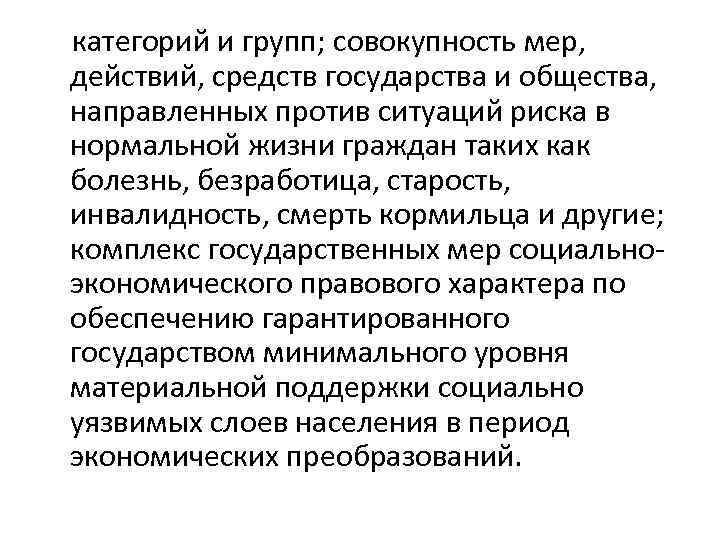 категорий и групп; совокупность мер, действий, средств государства и общества, направленных против ситуаций риска в нормальной жизни граждан таких как болезнь, безработица, старость, инвалидность, смерть кормильца и другие; комплекс государственных мер социально-экономического правового характера по обеспечению гарантированного государством минимального уровня материальной поддержки социально уязвимых слоев населения в период экономических преобразований.